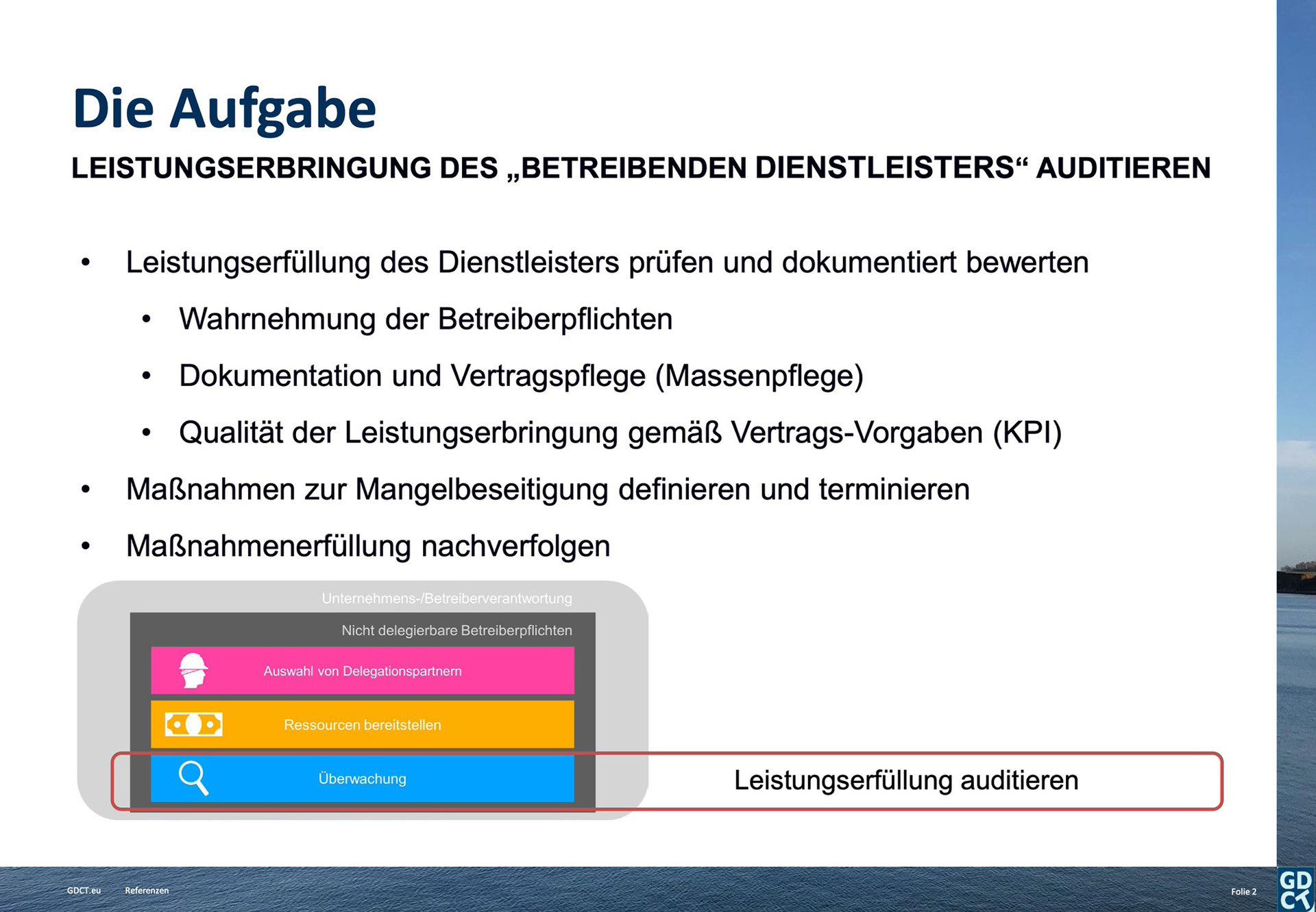 Die Aufgabe

LEISTUNGSERBRINGUNG DES „BETREIBENDEN DIENSTLEISTERS“ AUDITIEREN

• Leistungserfüllung des Dienstleisters prüfen und dokumentiert bewerten
  • Wahrnehmung der Betreiberpflichten
  • Dokumentation und Vertragspflege (Massenpflege)
  • Qualität der Leistungserbringung gemäß Vertrags-Vorgaben (KPI)
• Maßnahmen zur Mangelbeseitigung definieren und terminieren
• Maßnahmenerfüllung nachverfolgen

Unternehmens-/Betreiberverantwortung

Nicht delegierbare Betreiberpflichten

Auswahl von Delegationspartnern

Ressourcen bereitstellen

Überwachung

Leistungserfüllung auditieren

GDCT.eu Referenzen

Folie 2

GD CT